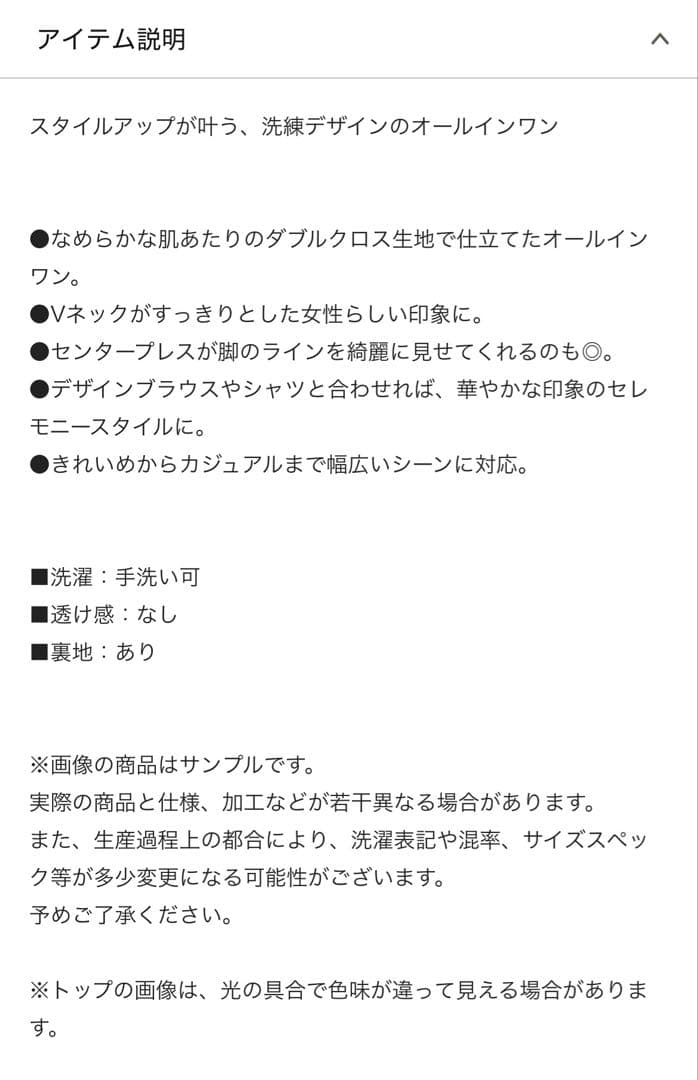 アイテム説明

スタイルアップが叶う、洗練デザインのオールインワン

●なめらかな肌あたりのダブルクロス生地で仕立てたオールインワン。
●Vネックがすっきりとした女性らしい印象に。
●センタープレスが脚のラインを綺麗に見せてくれるのも◎。
●デザインブラウスやシャツと合わせれば、華やかな印象のセレモニースタイルに。
●きれいめからカジュアルまで幅広いシーンに対応。

■洗濯：手洗い可
■透け感：なし
■裏地：あり

※画像の商品はサンプルです。
実際の商品と仕様、加工などが若干異なる場合があります。
また、生産過程上の都合により、洗濯表記や混率、サイズスペック等が多少変更になる可能性がございます。
予めご了承ください。

※トップの画像は、光の具合で色味が違って見える場合があります。